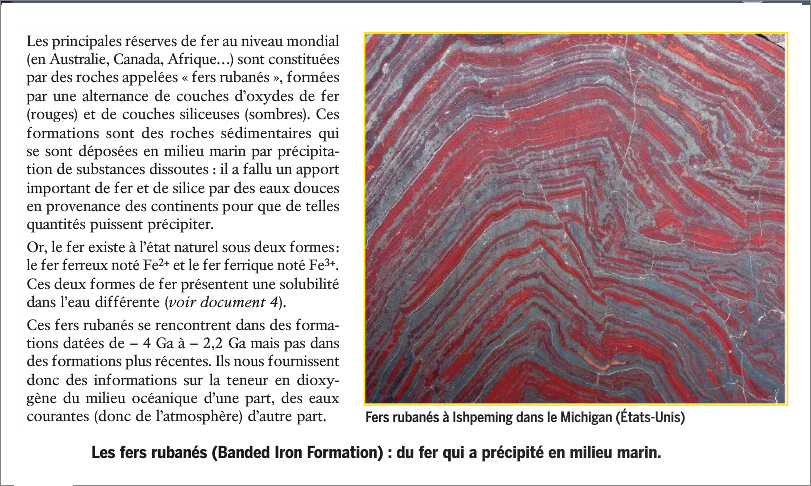 Les principales réserves de fer au niveau mondial (en Australie, Canada, Afrique…) sont constituées par des roches appelées « fers rubanés », formées par une alternance de couches d'oxydes de fer (rouges) et de couches siliceuses (sombres). Ces formations sont des roches sédimentaires qui se sont déposées en milieu marin par précipitation de substances dissoutes : il a fallu un apport important de fer et de silice par des eaux douces en provenance des continents pour que de telles quantités puissent précipiter.

Or, le fer existe à l'état naturel sous deux formes : le fer ferreux noté $Fe^{2+}$ et le fer ferrique noté $Fe^{3+}$. Ces deux formes de fer présentent une solubilité dans l'eau différente (voir document 4).

Ces fers rubanés se rencontrent dans des formations datées de – 4 Ga à – 2,2 Ga mais pas dans des formations plus récentes. Ils nous fournissent donc des informations sur la teneur en dioxygène du milieu océanique d'une part, des eaux courantes (donc de l'atmosphère) d'autre part.

Fers rubanés à Ishpeming dans le Michigan (États-Unis)

Les fers rubanés (Banded Iron Formation) : du fer qui a précipité en milieu marin.